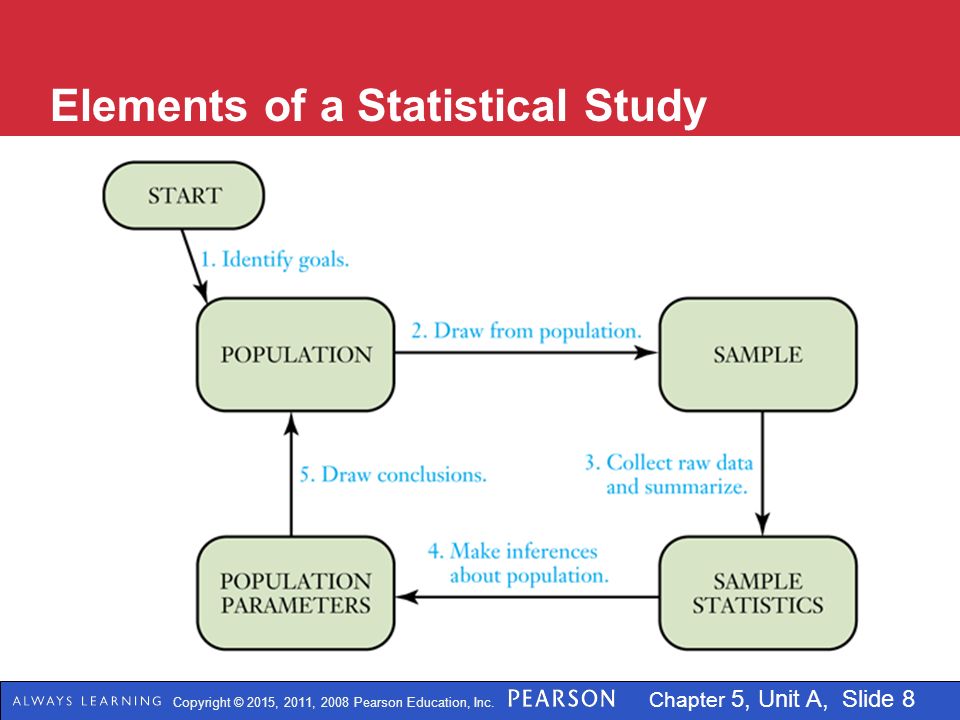 Elements of a Statistical Study

START

1. Identify goals.

POPULATION

2. Draw from population.

SAMPLE

3. Collect raw data and summarize.

SAMPLE STATISTICS

4. Make inferences about population.

POPULATION PARAMETERS

5. Draw conclusions.

ALWAYS LEARNING Copyright © 2015, 2011, 2008 Pearson Education, Inc. PEARSON Chapter 5, Unit A, Slide 8